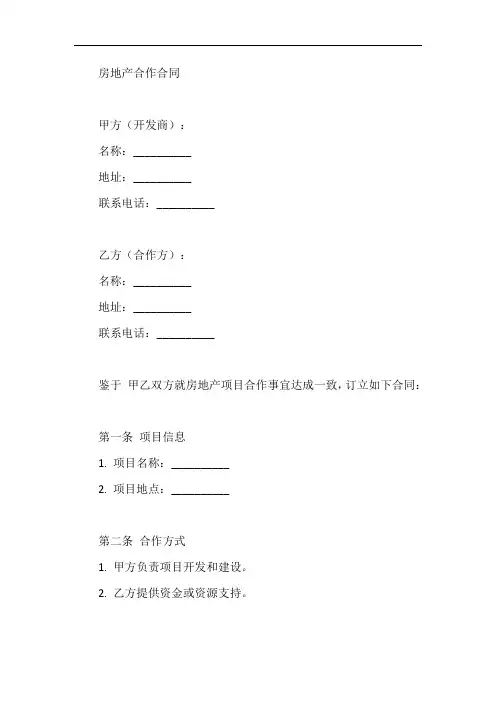 房地产合作合同

甲方（开发商）：

名称：__________

地址：__________

联系电话：__________

乙方（合作方）：

名称：__________

地址：__________

联系电话：__________

鉴于 甲乙双方就房地产项目合作事宜达成一致，订立如下合同：

第一条 项目信息

1. 项目名称：__________

2. 项目地点：__________

第二条 合作方式

1. 甲方负责项目开发和建设。

2. 乙方提供资金或资源支持。